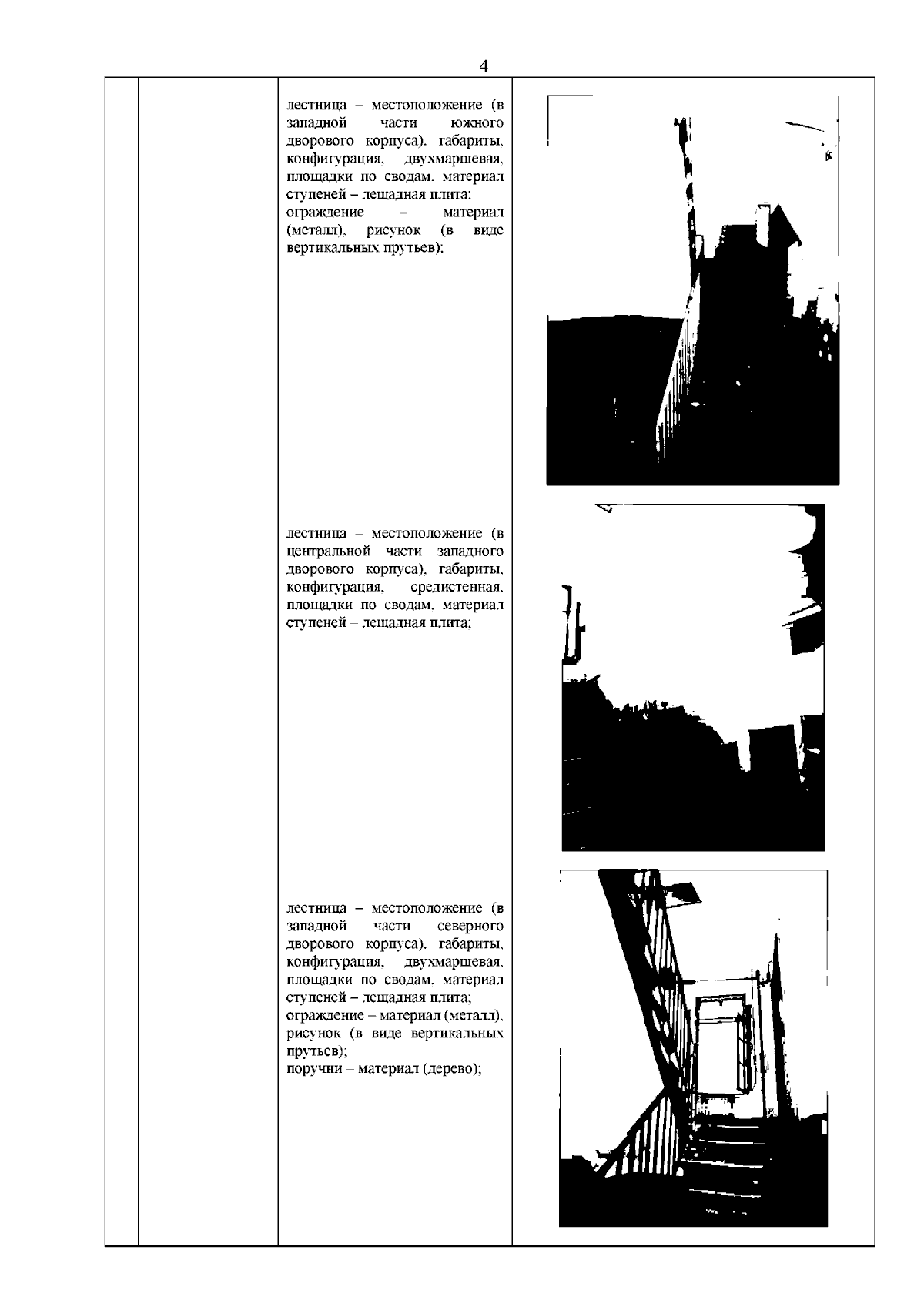 4

лестница – местоположение (в западной части южного дворового корпуса), габариты, конфигурация, двухмаршевая, площадки по сводам, материал ступеней – лещадная плита; ограждение – материал (металл), рисунок (в виде вертикальных прутьев);

лестница – местоположение (в центральной части западного дворового корпуса), габариты, конфигурация, средистенная, площадки по сводам, материал ступеней – лещадная плита;

лестница – местоположение (в западной части северного дворового корпуса), габариты, конфигурация, двухмаршевая, площадки по сводам, материал ступеней – лещадная плита; ограждение – материал (металл), рисунок (в виде вертикальных прутьев); поручни – материал (дерево);